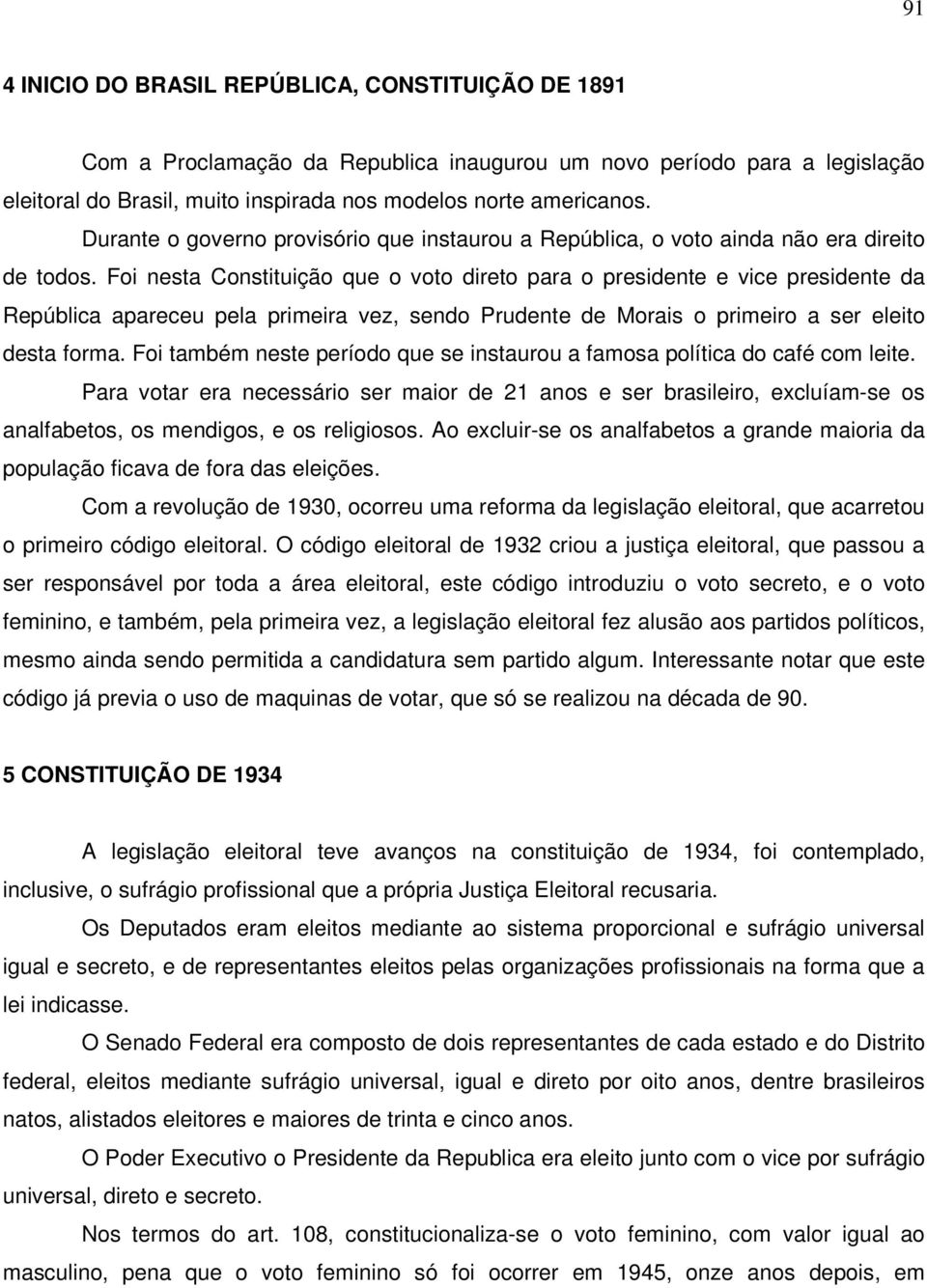 91

4 INICIO DO BRASIL REPÚBLICA, CONSTITUIÇÃO DE 1891

Com a Proclamação da Republica inaugurou um novo período para a legislação eleitoral do Brasil, muito inspirada nos modelos norte americanos.

Durante o governo provisório que instaurou a República, o voto ainda não era direito de todos. Foi nesta Constituição que o voto direto para o presidente e vice presidente da República apareceu pela primeira vez, sendo Prudente de Morais o primeiro a ser eleito desta forma. Foi também neste período que se instaurou a famosa política do café com leite.

Para votar era necessário ser maior de 21 anos e ser brasileiro, excluíam-se os analfabetos, os mendigos, e os religiosos. Ao excluir-se os analfabetos a grande maioria da população ficava de fora das eleições.

Com a revolução de 1930, ocorreu uma reforma da legislação eleitoral, que acarretou o primeiro código eleitoral. O código eleitoral de 1932 criou a justiça eleitoral, que passou a ser responsável por toda a área eleitoral, este código introduziu o voto secreto, e o voto feminino, e também, pela primeira vez, a legislação eleitoral fez alusão aos partidos políticos, mesmo ainda sendo permitida a candidatura sem partido algum. Interessante notar que este código já previa o uso de maquinas de votar, que só se realizou na década de 90.

5 CONSTITUIÇÃO DE 1934

A legislação eleitoral teve avanços na constituição de 1934, foi contemplado, inclusive, o sufrágio profissional que a própria Justiça Eleitoral recusaria.

Os Deputados eram eleitos mediante ao sistema proporcional e sufrágio universal igual e secreto, e de representantes eleitos pelas organizações profissionais na forma que a lei indicasse.

O Senado Federal era composto de dois representantes de cada estado e do Distrito federal, eleitos mediante sufrágio universal, igual e direto por oito anos, dentre brasileiros natos, alistados eleitores e maiores de trinta e cinco anos.

O Poder Executivo o Presidente da Republica era eleito junto com o vice por sufrágio universal, direto e secreto.

Nos termos do art. 108, constitucionaliza-se o voto feminino, com valor igual ao masculino, pena que o voto feminino só foi ocorrer em 1945, onze anos depois, em